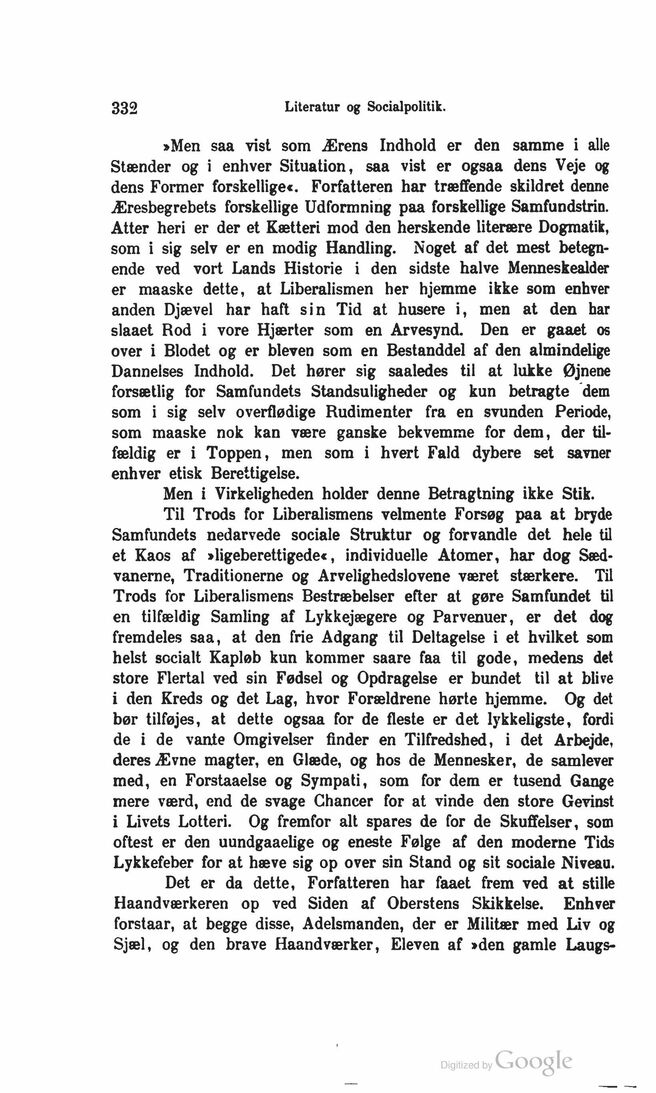 332 Literatur og Socialpolitik.

»Men saa vist som Ærens Indhold er den samme i alle Stænder og i enhver Situation, saa vist er ogsaa dens Veje og dens Former forskellige«. Forfatteren har træffende skildret denne Æresbegrebets forskellige Udformning paa forskellige Samfundstrin. Atter heri er der et Kætteri mod den herskende literære Dogmatik, som i sig selv er en modig Handling. Noget af det mest betegnende ved vort Lands Historie i den sidste halve Menneskealder er maaske dette, at Liberalismen her hjemme ikke som enhver anden Djævel har haft sin Tid at husere i, men at den har slaaet Rod i vore Hjærter som en Arvesynd. Den er gaaet os over i Blodet og er bleven som en Bestanddel af den almindelige Dannelses Indhold. Det hører sig saaledes til at lukke Øjnene forsætlig for Samfundets Standsuligheder og kun betragte dem som i sig selv overflødige Rudimenter fra en svunden Periode, som maaske nok kan være ganske bekvemme for dem, der tilfældig er i Toppen, men som i hvert Fald dybere set savner enhver etisk Berettigelse.

Men i Virkeligheden holder denne Betragtning ikke Stik.

Til Trods for Liberalismens velmente Forsøg paa at bryde Samfundets nedarvede sociale Struktur og forvandle det hele til et Kaos af »ligeberettigede«, individuelle Atomer, har dog Sædvanerne, Traditionerne og Arvelighedslovene været stærkere. Til Trods for Liberalismens Bestræbelser efter at gøre Samfundet til en tilfældig Samling af Lykkejægere og Parvenuer, er det dog fremdeles saa, at den frie Adgang til Deltagelse i et hvilket som helst socialt Kapløb kun kommer saare faa til gode, medens det store Flertal ved sin Fødsel og Opdragelse er bundet til at blive i den Kreds og det Lag, hvor Forældrene hørte hjemme. Og det bør tilføjes, at dette ogsaa for de fleste er det lykkeligste, fordi de i de vante Omgivelser finder en Tilfredshed, i det Arbejde, deres Ævne magter, en Glæde, og hos de Mennesker, de samlever med, en Forstaaelse og Sympati, som for dem er tusend Gange mere værd, end de svage Chancer for at vinde den store Gevinst i Livets Lotteri. Og fremfor alt spares de for de Skuffelser, som oftest er den uundgaaelige og eneste Følge af den moderne Tids Lykkefeber for at hæve sig op over sin Stand og sit sociale Niveau.

Det er da dette, Forfatteren har faaet frem ved at stille Haandværkeren op ved Siden af Oberstens Skikkelse. Enhver forstaar, at begge disse, Adelsmanden, der er Militær med Liv og Sjæl, og den brave Haandværker, Eleven af »den gamle Laugs-

Digitized by Google